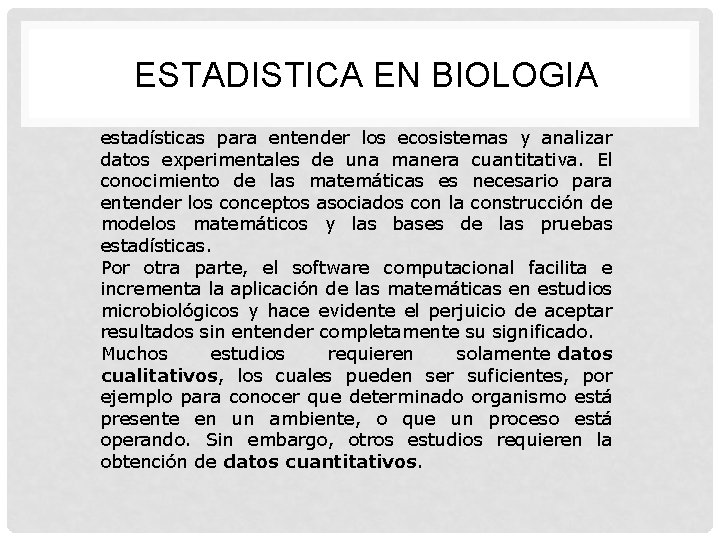 ESTADISTICA EN BIOLOGIA

estadísticas para entender los ecosistemas y analizar datos experimentales de una manera cuantitativa. El conocimiento de las matemáticas es necesario para entender los conceptos asociados con la construcción de modelos matemáticos y las bases de las pruebas estadísticas.
Por otra parte, el software computacional facilita e incrementa la aplicación de las matemáticas en estudios microbiológicos y hace evidente el perjuicio de aceptar resultados sin entender completamente su significado.
Muchos estudios requieren solamente datos cualitativos, los cuales pueden ser suficientes, por ejemplo para conocer que determinado organismo está presente en un ambiente, o que un proceso está operando. Sin embargo, otros estudios requieren la obtención de datos cuantitativos.